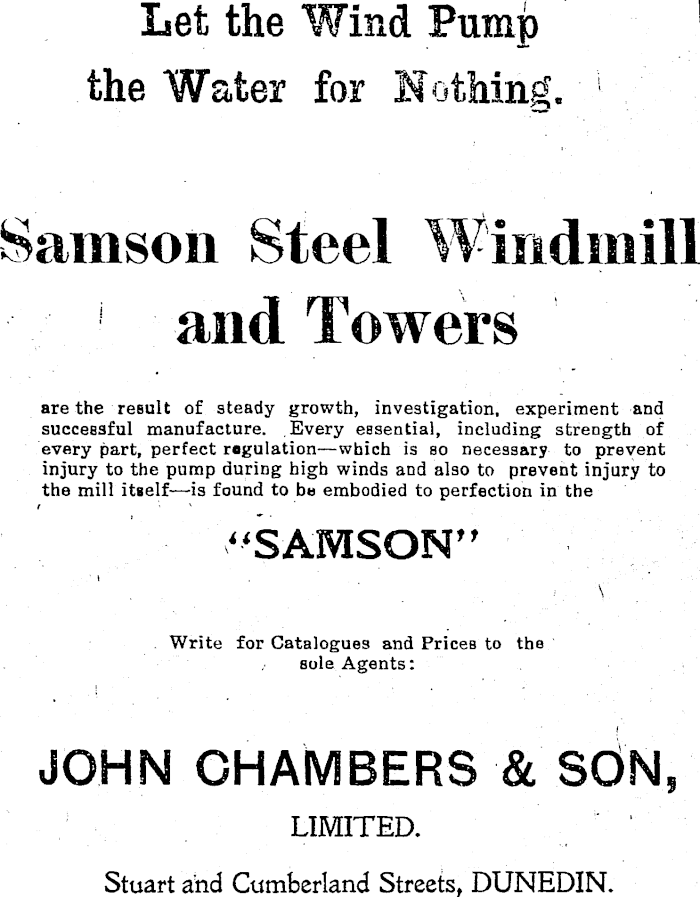 Let the Wind Pump the Water for Nothing.

Samson Steel Windmill and Towers

are the result of steady growth, investigation, experiment and successful manufacture. Every essential, including strength of every part, perfect regulation—which is so necessary to prevent injury to the pump during high winds and also to prevent injury to the mill itself—is found to be embodied to perfection in the

"SAMSON"

Write for Catalogues and Prices to the sole Agents:

JOHN CHAMBERS & SON, LIMITED.

Stuart and Cumberland Streets, DUNEDIN.